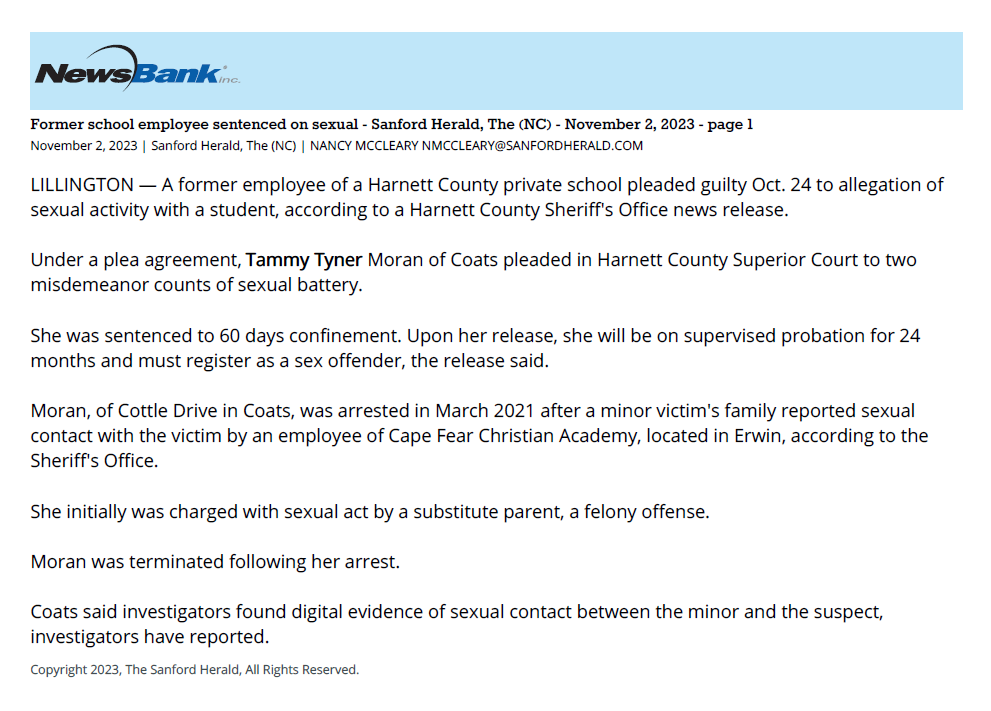 NewsBank inc.

Former school employee sentenced on sexual - Sanford Herald, The (NC) - November 2, 2023 - page 1
November 2, 2023 | Sanford Herald, The (NC) | NANCY MCCLEARY NMCCLEARY@SANFORDHERALD.COM

LILLINGTON — A former employee of a Harnett County private school pleaded guilty Oct. 24 to allegation of sexual activity with a student, according to a Harnett County Sheriff's Office news release.

Under a plea agreement, Tammy Tyner Moran of Coats pleaded in Harnett County Superior Court to two misdemeanor counts of sexual battery.

She was sentenced to 60 days confinement. Upon her release, she will be on supervised probation for 24 months and must register as a sex offender, the release said.

Moran, of Cottle Drive in Coats, was arrested in March 2021 after a minor victim's family reported sexual contact with the victim by an employee of Cape Fear Christian Academy, located in Erwin, according to the Sheriff's Office.

She initially was charged with sexual act by a substitute parent, a felony offense.

Moran was terminated following her arrest.

Coats said investigators found digital evidence of sexual contact between the minor and the suspect, investigators have reported.

Copyright 2023, The Sanford Herald, All Rights Reserved.